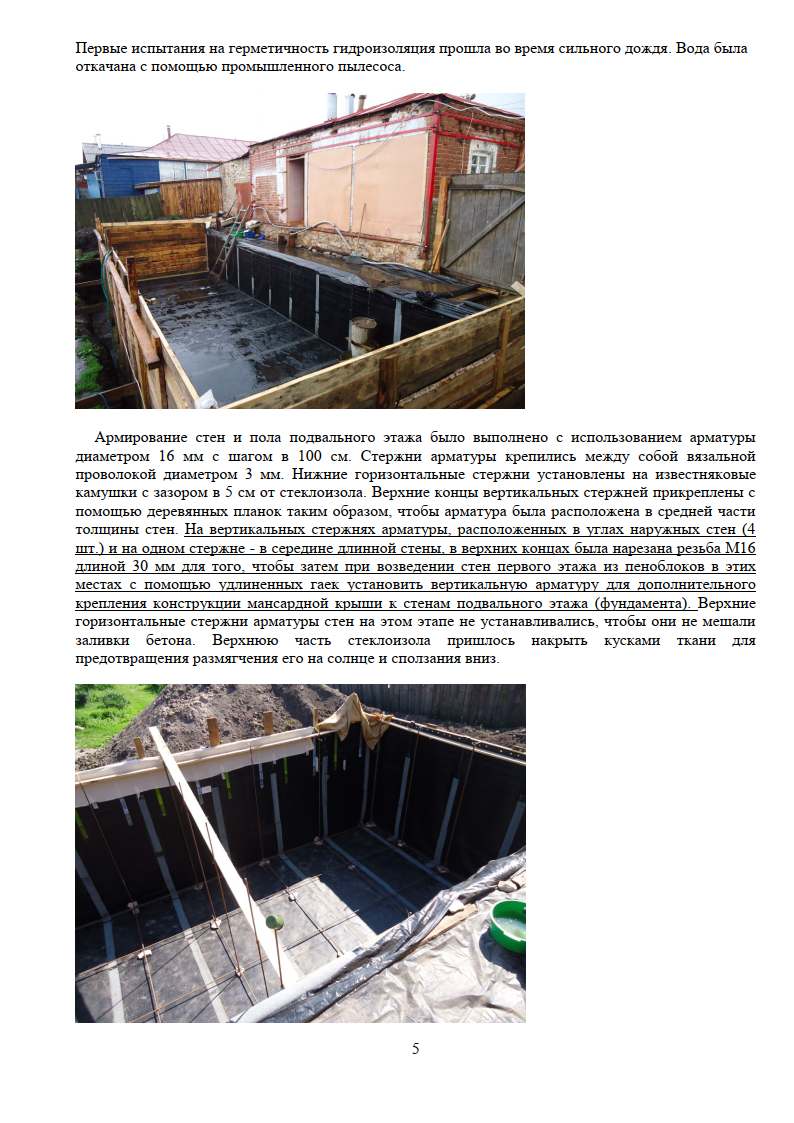 Первые испытания на герметичность гидроизоляция прошла во время сильного дождя. Вода была откачана с помощью промышленного пылесоса.

Армирование стен и пола подвального этажа было выполнено с использованием арматуры диаметром 16 мм с шагом в 100 см. Стержни арматуры крепились между собой вязальной проволокой диаметром 3 мм. Нижние горизонтальные стержни установлены на известняковые камушки с зазором в 5 см от стеклоизола. Верхние концы вертикальных стержней прикреплены с помощью деревянных планок таким образом, чтобы арматура была расположена в средней части толщины стен. На вертикальных стержнях арматуры, расположенных в углах наружных стен (4 шт.) и на одном стержне - в середине длинной стены, в верхних концах была нарезана резьба М16 длиной 30 мм для того, чтобы затем при возведении стен первого этажа из пеноблоков в этих местах с помощью удлиненных гаек установить вертикальную арматуру для дополнительного крепления конструкции мансардной крыши к стенам подвального этажа (фундамента). Верхние горизонтальные стержни арматуры стен на этом этапе не устанавливались, чтобы они не мешали заливки бетона. Верхнюю часть стеклоизола пришлось накрыть кусками ткани для предотвращения размягчения его на солнце и сползания вниз.

5